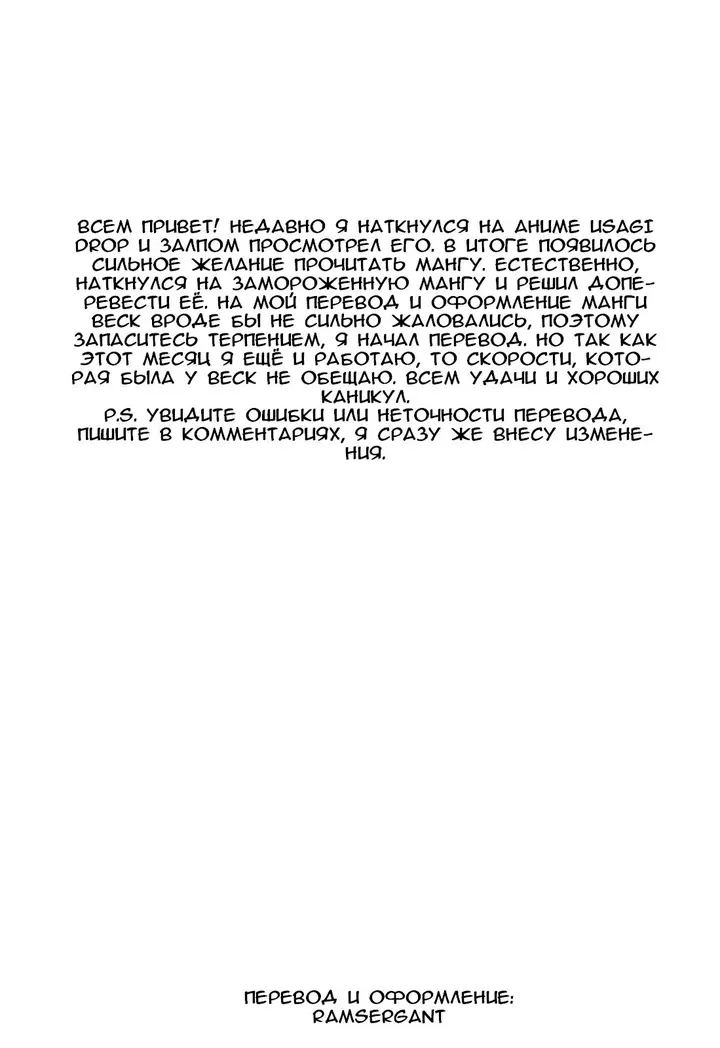 ВСЕМ ПРИВЕТ! НЕДАВНО Я НАТКНУЛСЯ НА АНИМЕ USAGI DROP И ЗАЛПОМ ПРОСМОТРЕЛ ЕГО. В ИТОГЕ ПОЯВИЛОСЬ СИЛЬНОЕ ЖЕЛАНИЕ ПРОЧИТАТЬ МАНГУ. ЕСТЕСТВЕННО, НАТКНУЛСЯ НА ЗАМОРОЖЕННУЮ МАНГУ И РЕШИЛ ДОПЕРЕВЕСТИ ЕЁ. НА МОЙ ПЕРЕВОД И ОФОРМЛЕНИЕ МАНГИ ВЕСК ВРОДЕ БЫ НЕ СИЛЬНО ЖАЛОВАЛИСЬ, ПОЭТОМУ ЗАПАСИТЕСЬ ТЕРПЕНИЕМ, Я НАЧАЛ ПЕРЕВОД. НО ТАК КАК ЭТОТ МЕСЯЦ Я ЕЩЁ И РАБОТАЮ, ТО СКОРОСТИ, КОТОРАЯ БЫЛА У ВЕСК НЕ ОБЕЩАЮ. ВСЕМ УДАЧИ И ХОРОШИХ КАНИКУЛ.
P.S. УВИДИТЕ ОШИБКИ ИЛИ НЕТОЧНОСТИ ПЕРЕВОДА, ПИШИТЕ В КОММЕНТАРИЯХ, Я СРАЗУ ЖЕ ВНЕСУ ИЗМЕНЕНИЯ.

ПЕРЕВОД И ОФОРМЛЕНИЕ:
RAMSERGANT